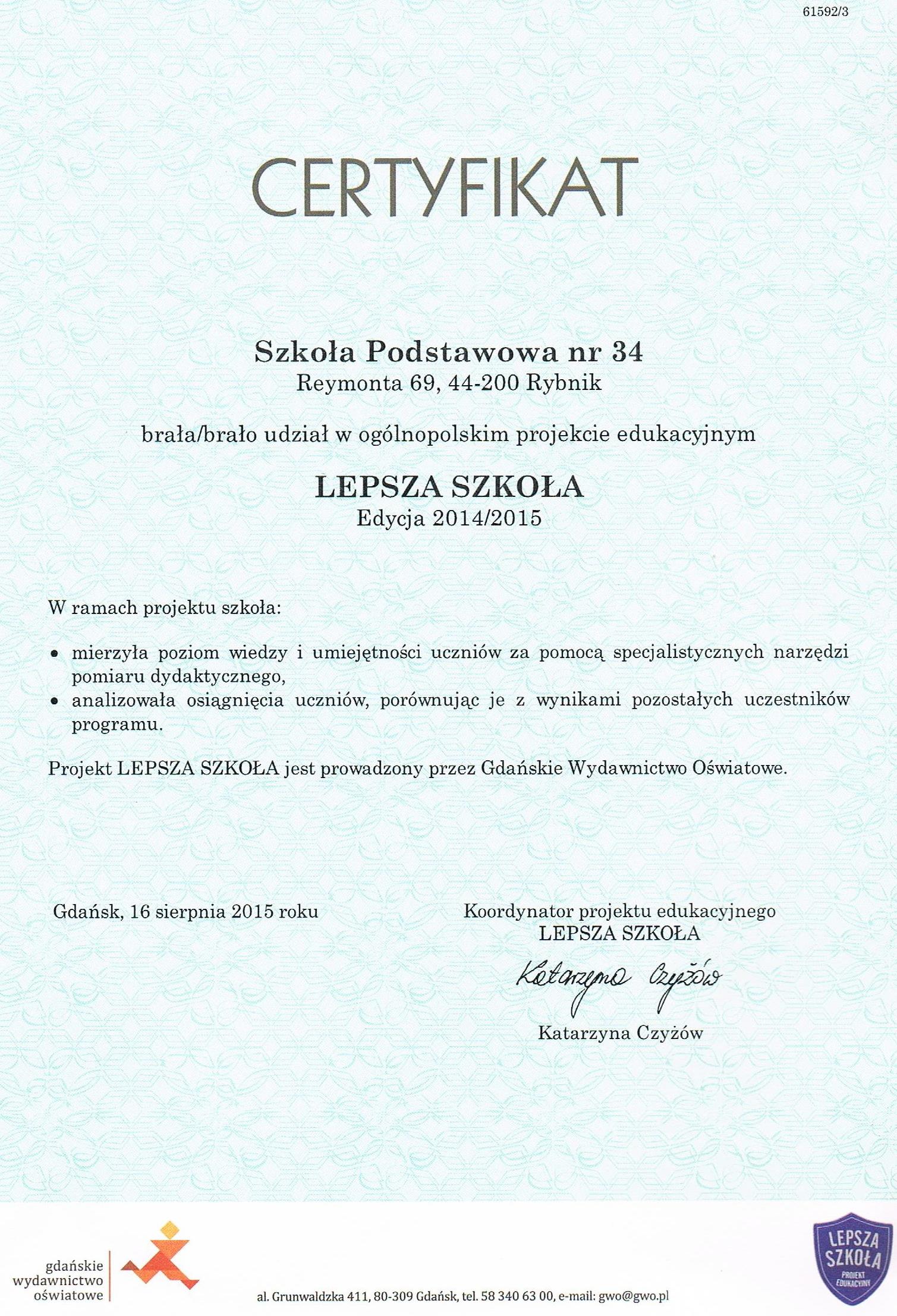 61592/3

CERTYFIKAT

Szkoła Podstawowa nr 34
Reymonta 69, 44-200 Rybnik

brała/brało udział w ogólnopolskim projekcie edukacyjnym

LEPSZA SZKOŁA
Edycja 2014/2015

W ramach projektu szkoła:

• mierzyła poziom wiedzy i umiejętności uczniów za pomocą specjalistycznych narzędzi pomiaru dydaktycznego,
• analizowała osiągnięcia uczniów, porównując je z wynikami pozostałych uczestników programu.

Projekt LEPSZA SZKOŁA jest prowadzony przez Gdańskie Wydawnictwo Oświatowe.

Gdańsk, 16 sierpnia 2015 roku

Koordynator projektu edukacyjnego
LEPSZA SZKOŁA

Katarzyna Czyżów

Katarzyna Czyżów

gdańskie wydawnictwo oświatowe

al. Grunwaldzka 411, 80-309 Gdańsk, tel. 58 340 63 00, e-mail: gwo@gwo.pl

LEPSZA SZKOŁA PROJEKT EDUKACYJNY